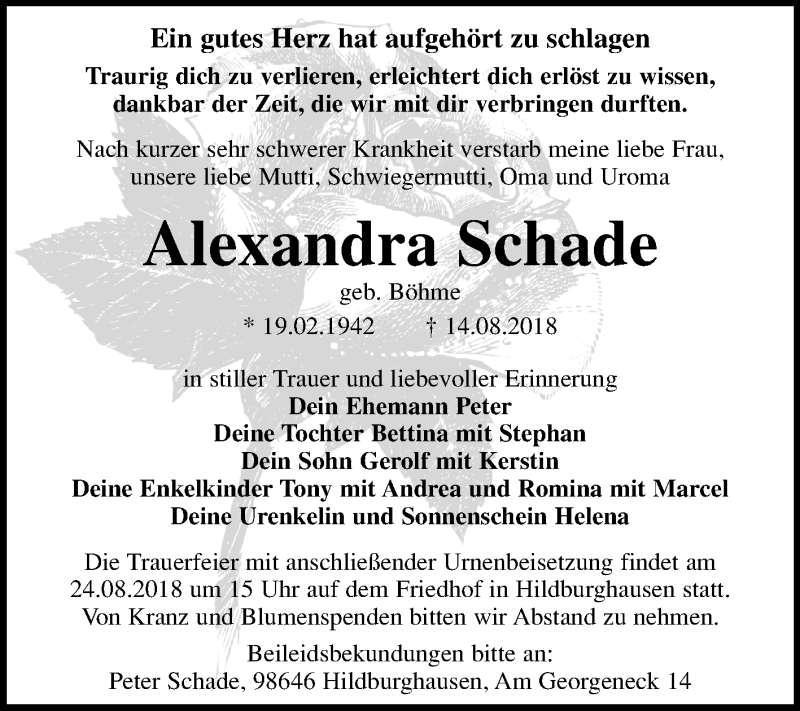 Ein gutes Herz hat aufgehört zu schlagen

Traurig dich zu verlieren, erleichtert dich erlöst zu wissen, dankbar der Zeit, die wir mit dir verbringen durften.

Nach kurzer sehr schwerer Krankheit verstarb meine liebe Frau, unsere liebe Mutti, Schwiegermutti, Oma und Uroma

Alexandra Schade

geb. Böhme

* 19.02.1942 † 14.08.2018

in stiller Trauer und liebevoller Erinnerung
Dein Ehemann Peter
Deine Tochter Bettina mit Stephan
Dein Sohn Gerolf mit Kerstin
Deine Enkelkinder Tony mit Andrea und Romina mit Marcel
Deine Urenkelin und Sonnenschein Helena

Die Trauerfeier mit anschließender Urnenbeisetzung findet am 24.08.2018 um 15 Uhr auf dem Friedhof in Hildburghausen statt. Von Kranz und Blumenspenden bitten wir Abstand zu nehmen.

Beileidsbekundungen bitte an:
Peter Schade, 98646 Hildburghausen, Am Georgeneck 14